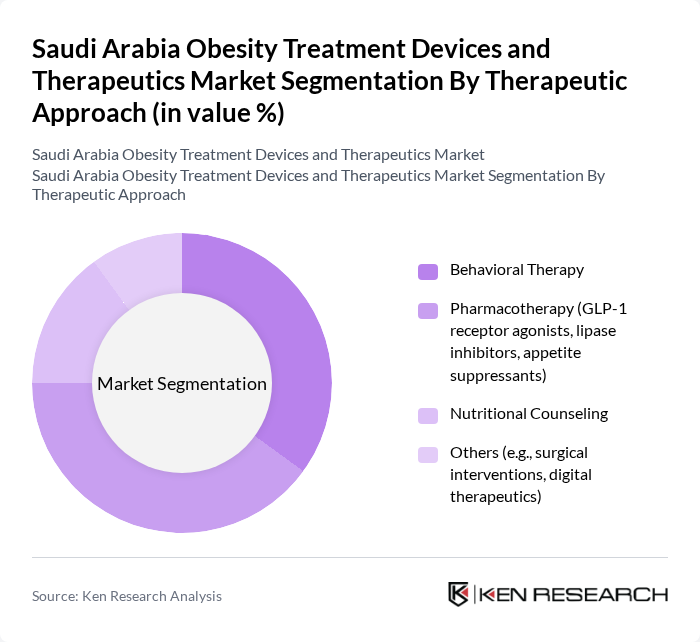 Saudi Arabia Obesity Treatment Devices and Therapeutics Market Segmentation By Therapeutic Approach (in value %)

Saudi Arabia Obesity Treatment Devices and Therapeutics Market
Saudi Arabia Obesity Treatment Devices and Therapeutics Market Segmentation By Therapeutic Approach

Market Segmentation

Behavioral Therapy

Pharmacotherapy (GLP-1 receptor agonists, lipase inhibitors, appetite suppressants)

Nutritional Counseling

Others (e.g., surgical interventions, digital therapeutics)

Source: Ken Research Analysis

KEN RESEARCH